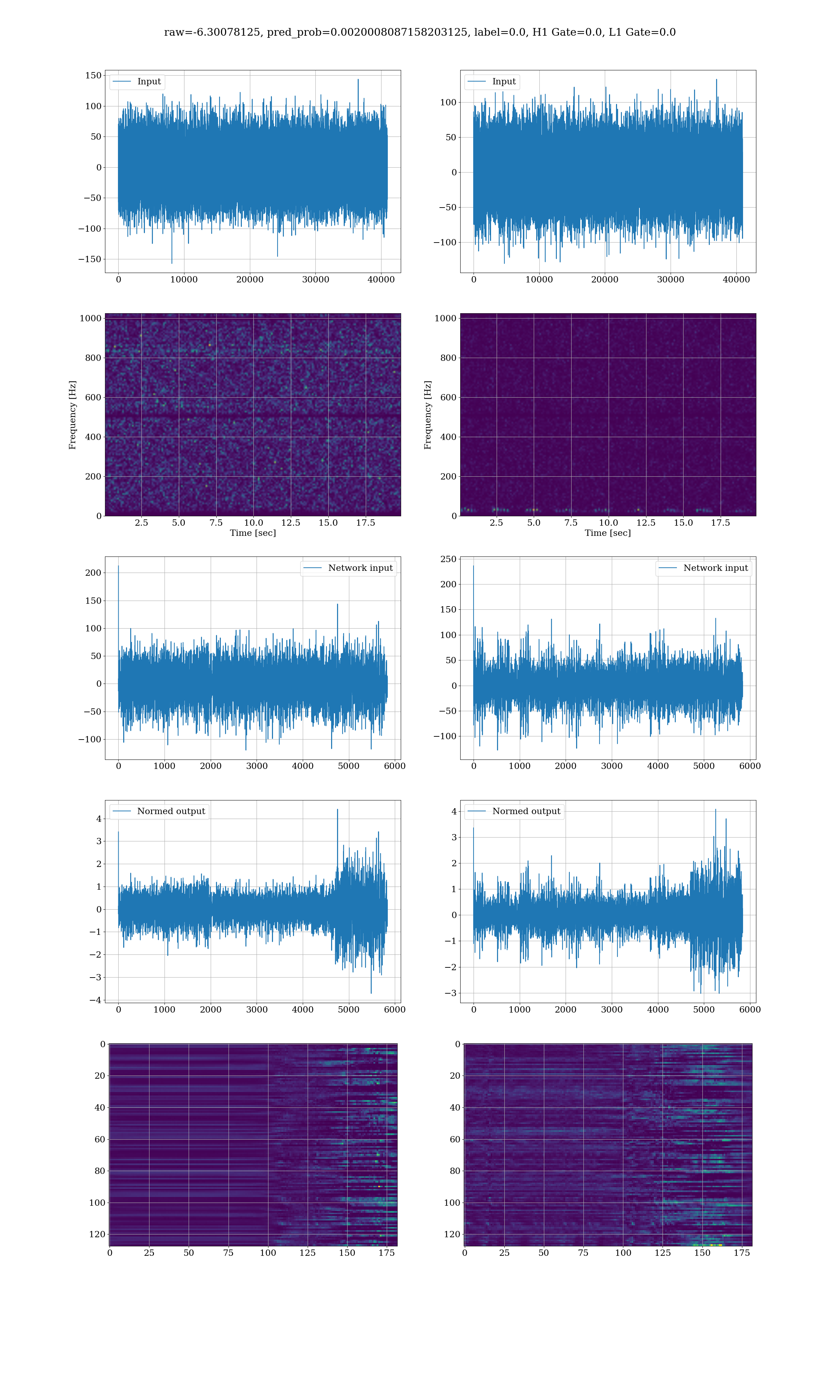 raw=-6.30078125, pred_prob=0.0020008087158203125, label=0.0, H1 Gate=0.0, L1 Gate=0.0

Input

150
100
50
0
−50
−100
−150

0 10000 20000 30000 40000

Input

100
50
0
−50
−100

0 10000 20000 30000 40000

Frequency [Hz]

1000
800
600
400
200
0

2.5 5.0 7.5 10.0 12.5 15.0 17.5
Time [sec]

Frequency [Hz]

1000
800
600
400
200
0

2.5 5.0 7.5 10.0 12.5 15.0 17.5
Time [sec]

Network input

200
150
100
50
0
−50
−100

0 1000 2000 3000 4000 5000 6000

Network input

250
200
150
100
50
0
−50
−100

0 1000 2000 3000 4000 5000 6000

Normed output

4
3
2
1
0
−1
−2
−3
−4

0 1000 2000 3000 4000 5000 6000

Normed output

4
3
2
1
0
−1
−2
−3

0 1000 2000 3000 4000 5000 6000

0
20
40
60
80
100
120

0 25 50 75 100 125 150 175

0
20
40
60
80
100
120

0 25 50 75 100 125 150 175